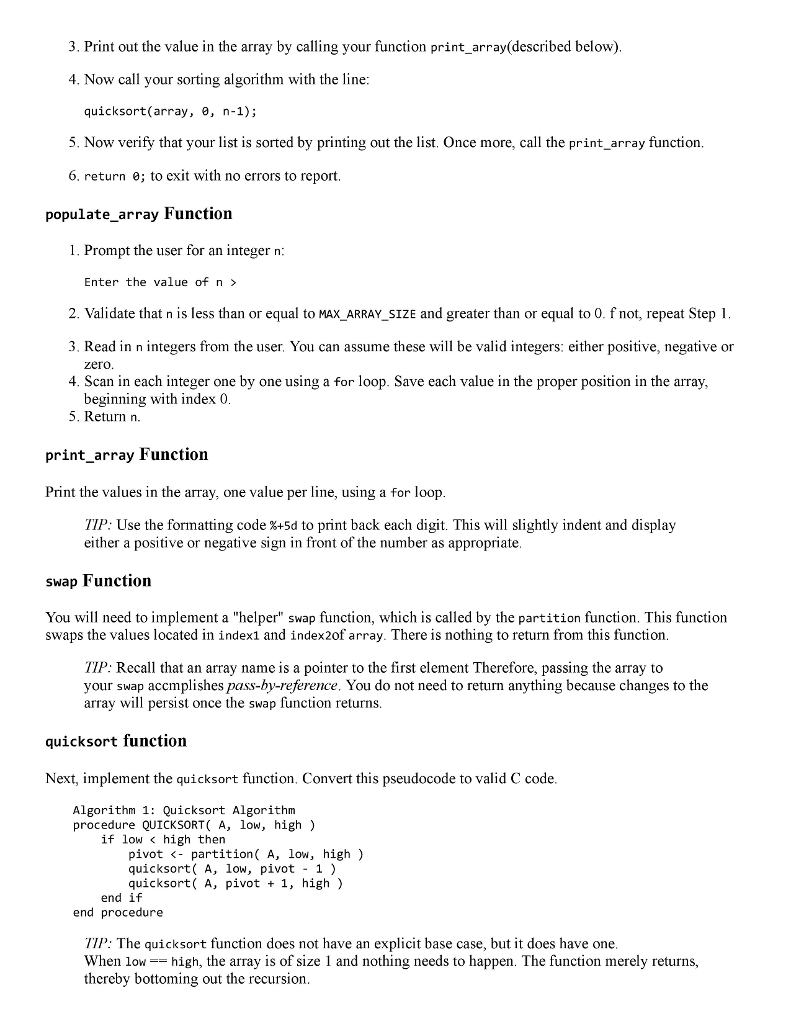 3. Print out the value in the array by calling your function print_array(described below).

4. Now call your sorting algorithm with the line:

quicksort(array, 0, n-1);

5. Now verify that your list is sorted by printing out the list. Once more, call the print_array function.

6. return 0; to exit with no errors to report.

populate_array Function

1. Prompt the user for an integer n:

Enter the value of n >

2. Validate that n is less than or equal to MAX_ARRAY_SIZE and greater than or equal to 0. f not, repeat Step 1.

3. Read in n integers from the user. You can assume these will be valid integers: either positive, negative or zero.

4. Scan in each integer one by one using a for loop. Save each value in the proper position in the array, beginning with index 0.

5. Return n.

print_array Function

Print the values in the array, one value per line, using a for loop.

TIP: Use the formatting code %+5d to print back each digit. This will slightly indent and display either a positive or negative sign in front of the number as appropriate.

swap Function

You will need to implement a "helper" swap function, which is called by the partition function. This function swaps the values located in index1 and index2of array. There is nothing to return from this function.

TIP: Recall that an array name is a pointer to the first element Therefore, passing the array to your swap accmplishes pass-by-reference. You do not need to return anything because changes to the array will persist once the swap function returns.

quicksort function

Next, implement the quicksort function. Convert this pseudocode to valid C code.

Algorithm 1: Quicksort Algorithm
procedure QUICKSORT( A, low, high )
if low < high then
pivot <- partition( A, low, high )
quicksort( A, low, pivot - 1 )
quicksort( A, pivot + 1, high )
end if
end procedure

TIP: The quicksort function does not have an explicit base case, but it does have one. When low == high, the array is of size 1 and nothing needs to happen. The function merely returns, thereby bottoming out the recursion.